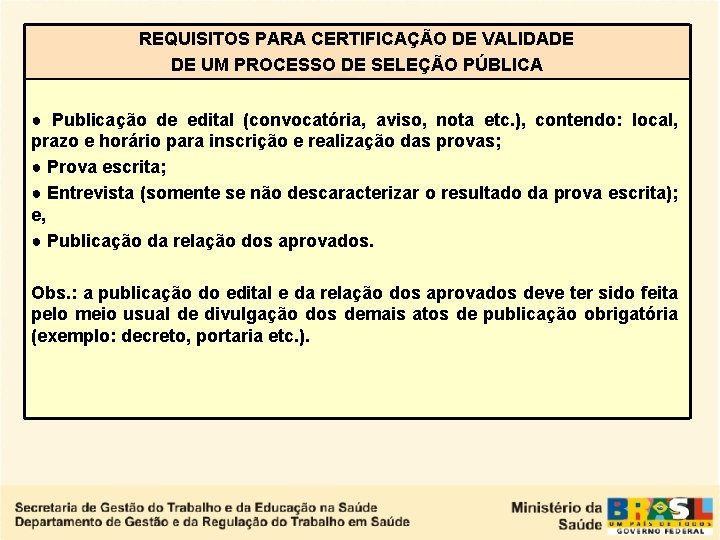 REQUISITOS PARA CERTIFICAÇÃO DE VALIDADE
DE UM PROCESSO DE SELEÇÃO PÚBLICA

● Publicação de edital (convocatória, aviso, nota etc.), contendo: local, prazo e horário para inscrição e realização das provas;

● Prova escrita;

● Entrevista (somente se não descaracterizar o resultado da prova escrita); e,

● Publicação da relação dos aprovados.

Obs.: a publicação do edital e da relação dos aprovados deve ter sido feita pelo meio usual de divulgação dos demais atos de publicação obrigatória (exemplo: decreto, portaria etc.).

Secretaria de Gestão do Trabalho e da Educação na Saúde
Departamento de Gestão e da Regulação do Trabalho em Saúde

Ministério da Saúde

BRASIL
UM PAÍS DE TODOS
GOVERNO FEDERAL